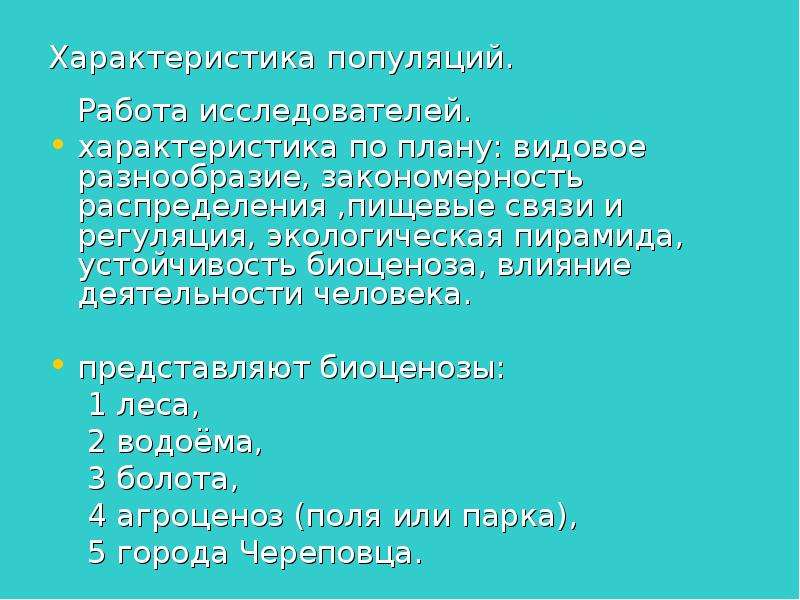 Характеристика популяций.

Работа исследователей.

• характеристика по плану: видовое разнообразие, закономерность распределения ,пищевые связи и регуляция, экологическая пирамида, устойчивость биоценоза, влияние деятельности человека.

• представляют биоценозы:
1 леса,
2 водоёма,
3 болота,
4 агроценоз (поля или парка),
5 города Череповца.